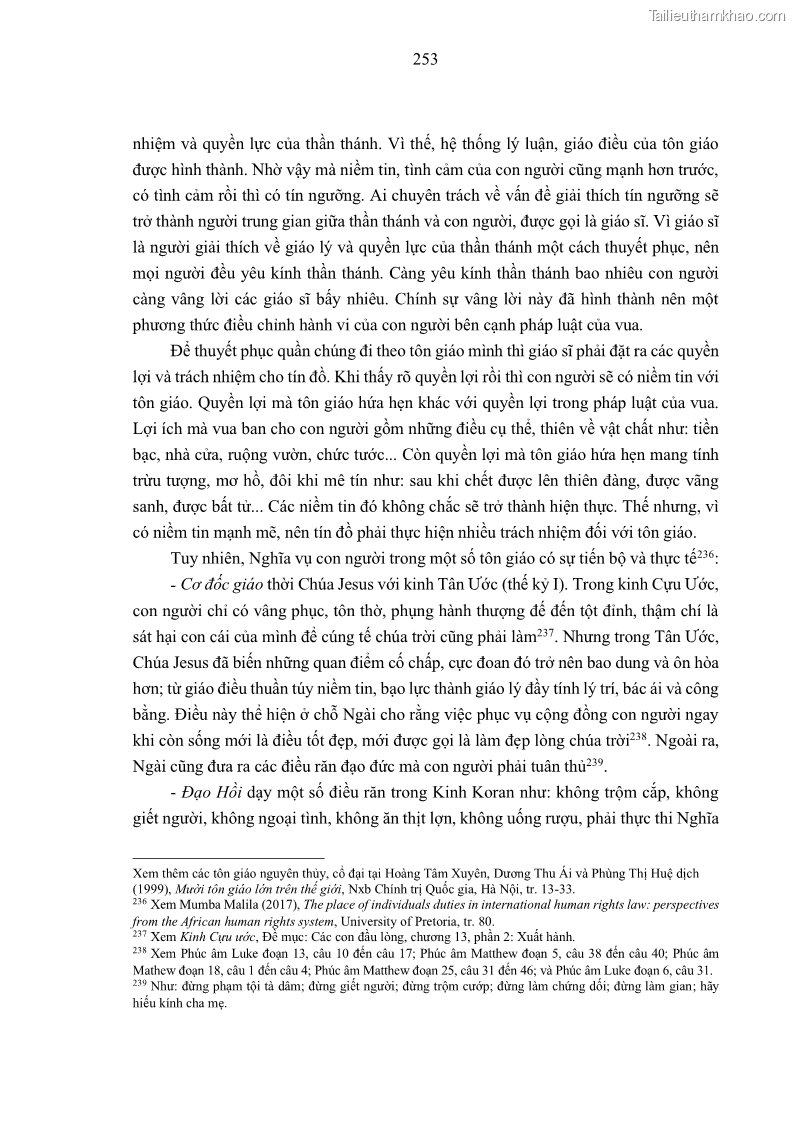 Tailieuthamkhao.com

253

nhiệm và quyền lực của thần thánh. Vì thế, hệ thống lý luận, giáo điều của tôn giáo được hình thành. Nhờ vậy mà niềm tin, tình cảm của con người cũng mạnh hơn trước, có tình cảm rồi thì có tín ngưỡng. Ai chuyên trách về vấn đề giải thích tín ngưỡng sẽ trở thành người trung gian giữa thần thánh và con người, được gọi là giáo sĩ. Vì giáo sĩ là người giải thích về giáo lý và quyền lực của thần thánh một cách thuyết phục, nên mọi người đều yêu kính thần thánh. Càng yêu kính thần thánh bao nhiêu con người càng vâng lời các giáo sĩ bấy nhiêu. Chính sự vâng lời này đã hình thành nên một phương thức điều chỉnh hành vi của con người bên cạnh pháp luật của vua.

Để thuyết phục quần chúng đi theo tôn giáo mình thì giáo sĩ phải đặt ra các quyền lợi và trách nhiệm cho tín đồ. Khi thấy rõ quyền lợi rồi thì con người sẽ có niềm tin với tôn giáo. Quyền lợi mà tôn giáo hứa hẹn khác với quyền lợi trong pháp luật của vua. Lợi ích mà vua ban cho con người gồm những điều cụ thể, thiên về vật chất như: tiền bạc, nhà cửa, ruộng vườn, chức tước... Còn quyền lợi mà tôn giáo hứa hẹn mang tính trừu tượng, mơ hồ, đôi khi mê tín như: sau khi chết được lên thiên đàng, được vãng sanh, được bất tử... Các niềm tin đó không chắc sẽ trở thành hiện thực. Thế nhưng, vì có niềm tin mạnh mẽ, nên tín đồ phải thực hiện nhiều trách nhiệm đối với tôn giáo.

Tuy nhiên, Nghĩa vụ con người trong một số tôn giáo có sự tiến bộ và thực tế$^{236}$:

- Cơ đốc giáo thời Chúa Jesus với kinh Tân Ước (thế kỷ I). Trong kinh Cựu Ước, con người chỉ có vâng phục, tôn thờ, phụng hành thượng đế đến tột đỉnh, thậm chí là sát hại con cái của mình để cúng tế chúa trời cũng phải làm$^{237}$. Nhưng trong Tân Ước, Chúa Jesus đã biến những quan điểm cố chấp, cực đoan đó trở nên bao dung và ôn hòa hơn; từ giáo điều thuần túy niềm tin, bạo lực thành giáo lý đầy tính lý trí, bác ái và công bằng. Điều này thể hiện ở chỗ Ngài cho rằng việc phục vụ cộng đồng con người ngay khi còn sống mới là điều tốt đẹp, mới được gọi là làm đẹp lòng chúa trời$^{238}$. Ngoài ra, Ngài cũng đưa ra các điều răn đạo đức mà con người phải tuân thủ$^{239}$.

- Đạo Hồi dạy một số điều răn trong Kinh Koran như: không trộm cắp, không giết người, không ngoại tình, không ăn thịt lợn, không uống rượu, phải thực thi Nghĩa

Xem thêm các tôn giáo nguyên thủy, cổ đại tại Hoàng Tâm Xuyên, Dương Thu Ái và Phùng Thị Huệ dịch (1999), Mười tôn giáo lớn trên thế giới, Nxb Chính trị Quốc gia, Hà Nội, tr. 13-33.
$^{236}$ Xem Mumba Malila (2017), The place of individuals duties in international human rights law: perspectives from the African human rights system, University of Pretoria, tr. 80.
$^{237}$ Xem Kinh Cựu ước, Đề mục: Các con đầu lòng, chương 13, phần 2: Xuất hành.
$^{238}$ Xem Phúc âm Luke đoạn 13, câu 10 đến câu 17; Phúc âm Matthew đoạn 5, câu 38 đến câu 40; Phúc âm Mathew đoạn 18, câu 1 đến câu 4; Phúc âm Matthew đoạn 25, câu 31 đến 46; và Phúc âm Luke đoạn 6, câu 31.
$^{239}$ Như: đừng phạm tội tà dâm; đừng giết người; đừng trộm cướp; đừng làm chứng dối; đừng làm gian; hãy hiếu kính cha mẹ.